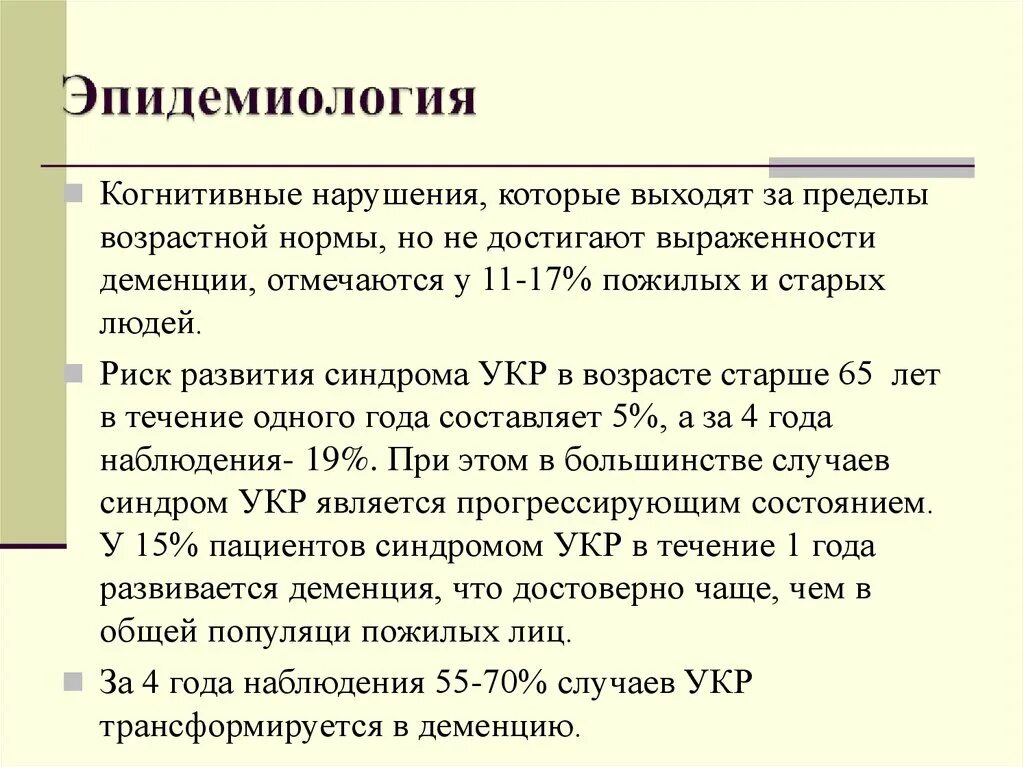 Эпидемиология

Когнитивные нарушения, которые выходят за пределы возрастной нормы, но не достигают выраженности деменции, отмечаются у 11-17% пожилых и старых людей.

Риск развития синдрома УКР в возрасте старше 65 лет в течение одного года составляет 5%, а за 4 года наблюдения- 19%. При этом в большинстве случаев синдром УКР является прогрессирующим состоянием. У 15% пациентов синдромом УКР в течение 1 года развивается деменция, что достоверно чаще, чем в общей популяци пожилых лиц.

За 4 года наблюдения 55-70% случаев УКР трансформируется в деменцию.